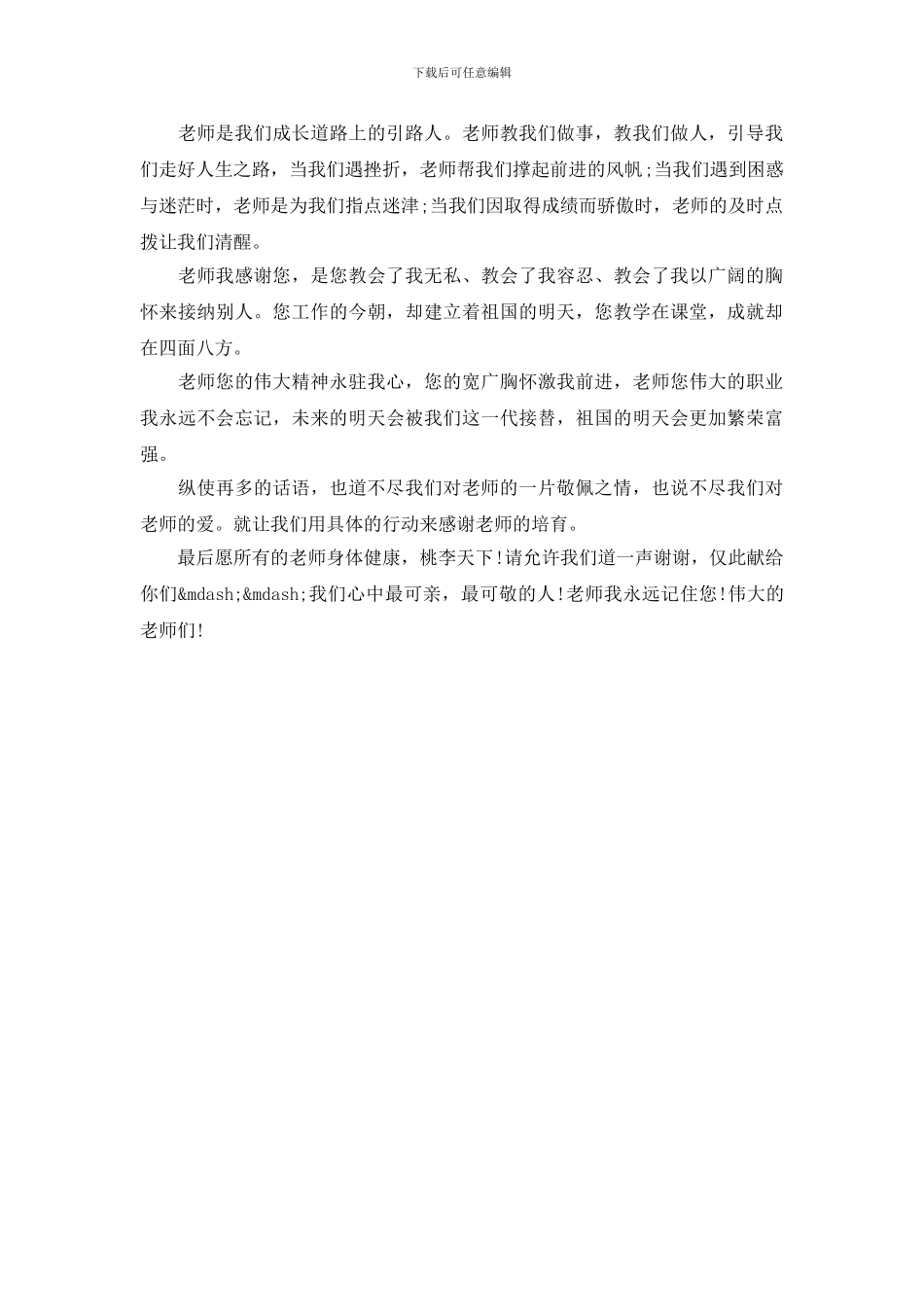 下载后可任意编辑

老师是我们成长道路上的引路人。老师教我们做事，教我们做人，引导我们走好人生之路，当我们遇挫折，老师帮我们撑起前进的风帆;当我们遇到困惑与迷茫时，老师是为我们指点迷津;当我们因取得成绩而骄傲时，老师的及时点拨让我们清醒。

老师我感谢您，是您教会了我无私、教会了我容忍、教会了我以广阔的胸怀来接纳别人。您工作的今朝，却建立着祖国的明天，您教学在课堂，成就却在四面八方。

老师您的伟大精神永驻我心，您的宽广胸怀激我前进，老师您伟大的职业我永远不会忘记，未来的明天会被我们这一代接替，祖国的明天会更加繁荣富强。

纵使再多的话语，也道不尽我们对老师的一片敬佩之情，也说不尽我们对老师的爱。就让我们用具体的行动来感谢老师的培育。

最后愿所有的老师身体健康，桃李天下!请允许我们道一声谢谢，仅此献给你们&mdash;&mdash;我们心中最可亲，最可敬的人!老师我永远记住您!伟大的老师们!